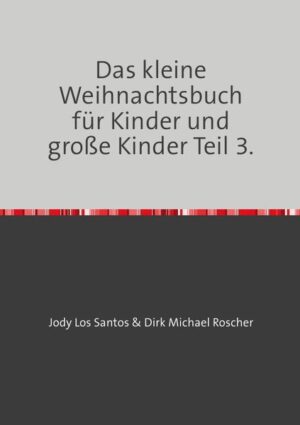 Das kleine Weihnachtsbuch für Kinder und große Kinder Teil 3.

Jody Los Santos & Dirk Michael Roscher